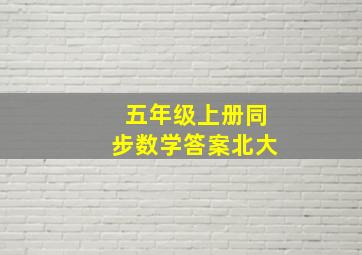 五年级上册同步数学答案北大